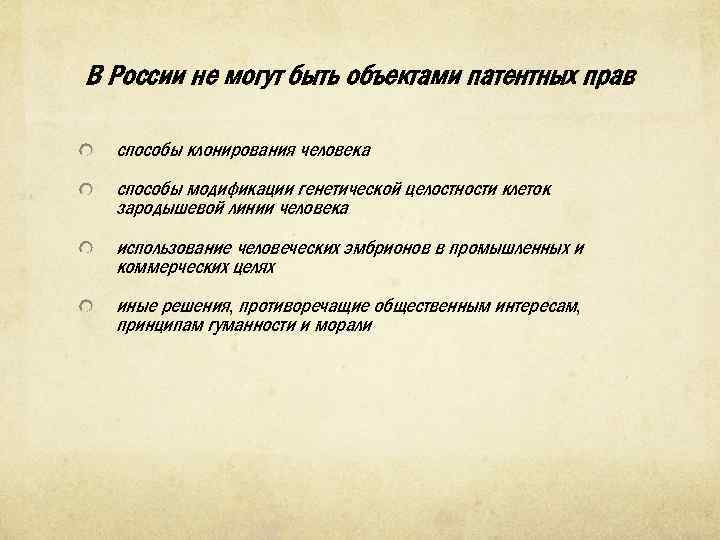 В России не могут быть объектами патентных прав

способы клонирования человека

способы модификации генетической целостности клеток зародышевой линии человека

использование человеческих эмбрионов в промышленных и коммерческих целях

иные решения, противоречащие общественным интересам, принципам гуманности и морали